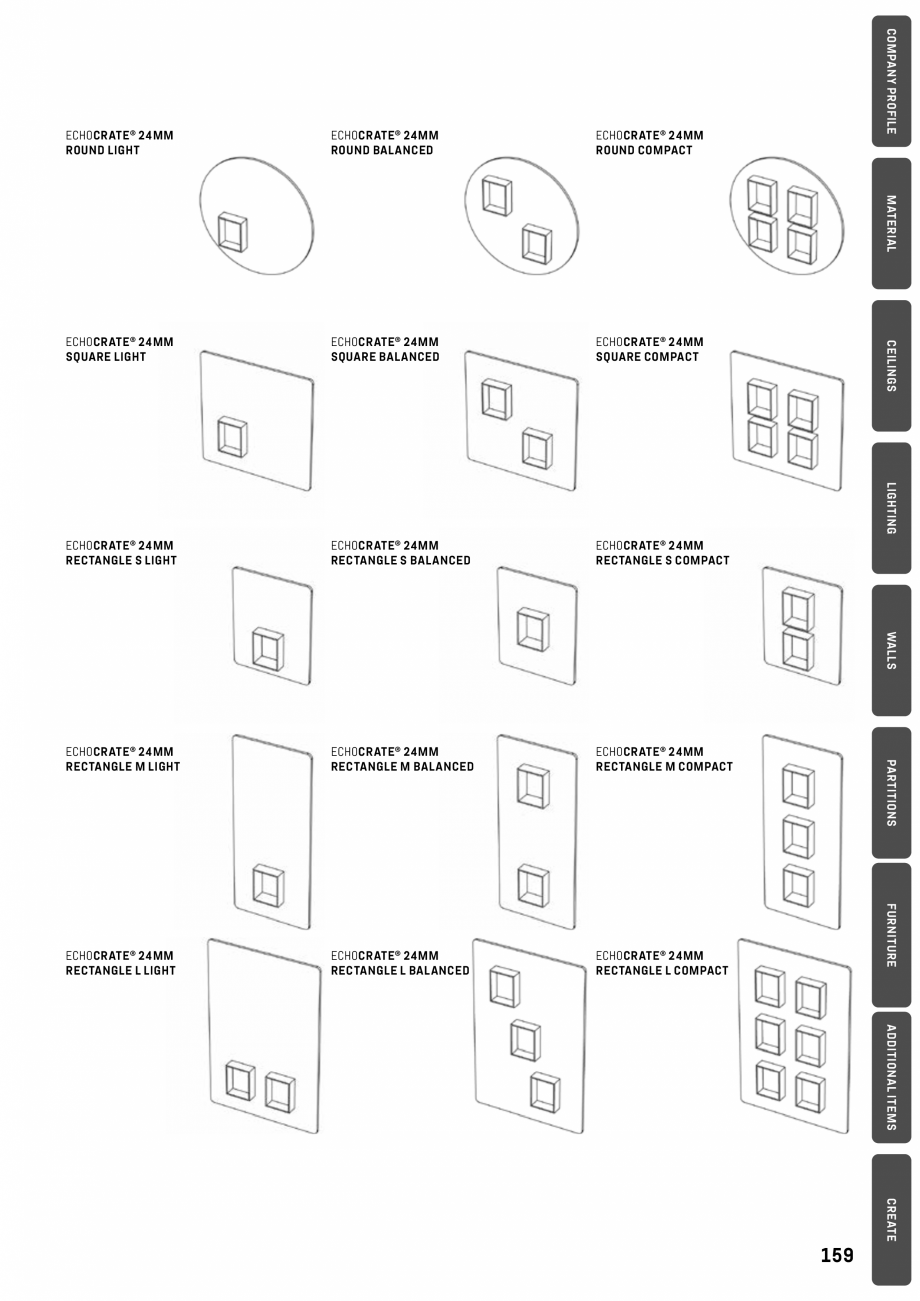 ECHOCRATE® 24MM
ROUND LIGHT

ECHOCRATE® 24MM
ROUND BALANCED

ECHOCRATE® 24MM
ROUND COMPACT

ECHOCRATE® 24MM
SQUARE LIGHT

ECHOCRATE® 24MM
SQUARE BALANCED

ECHOCRATE® 24MM
SQUARE COMPACT

ECHOCRATE® 24MM
RECTANGLE S LIGHT

ECHOCRATE® 24MM
RECTANGLE S BALANCED

ECHOCRATE® 24MM
RECTANGLE S COMPACT

ECHOCRATE® 24MM
RECTANGLE M LIGHT

ECHOCRATE® 24MM
RECTANGLE M BALANCED

ECHOCRATE® 24MM
RECTANGLE M COMPACT

ECHOCRATE® 24MM
RECTANGLE L LIGHT

ECHOCRATE® 24MM
RECTANGLE L BALANCED

ECHOCRATE® 24MM
RECTANGLE L COMPACT

COMPANY PROFILE
MATERIAL
CEILINGS
LIGHTING
WALLS
PARTITIONS
FURNITURE
ADDITIONAL ITEMS
CREATE

159